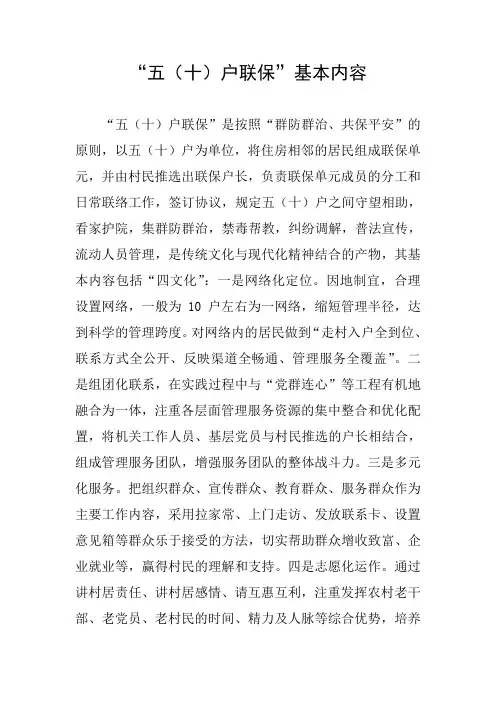 “五（十）户联保”基本内容

“五（十）户联保”是按照“群防群治、共保平安”的原则，以五（十）户为单位，将住房相邻的居民组成联保单元，并由村民推选出联保户长，负责联保单元成员的分工和日常联络工作，签订协议，规定五（十）户之间守望相助，看家护院，集群防群治，禁毒帮教，纠纷调解，普法宣传，流动人员管理，是传统文化与现代化精神结合的产物，其基本内容包括“四文化”：一是网络化定位。因地制宜，合理设置网络，一般为 10 户左右为一网络，缩短管理半径，达到科学的管理跨度。对网络内的居民做到“走村入户全到位、联系方式全公开、反映渠道全畅通、管理服务全覆盖”。二是组团化联系，在实践过程中与“党群连心”等工程有机地融合为一体，注重各层面管理服务资源的集中整合和优化配置，将机关工作人员、基层党员与村民推选的户长相结合，组成管理服务团队，增强服务团队的整体战斗力。三是多元化服务。把组织群众、宣传群众、教育群众、服务群众作为主要工作内容，采用拉家常、上门走访、发放联系卡、设置意见箱等群众乐于接受的方法，切实帮助群众增收致富、企业就业等，赢得村民的理解和支持。四是志愿化运作。通过讲村居责任、讲村居感情、请互惠互利，注重发挥农村老干部、老党员、老村民的时间、精力及人脉等综合优势，培养